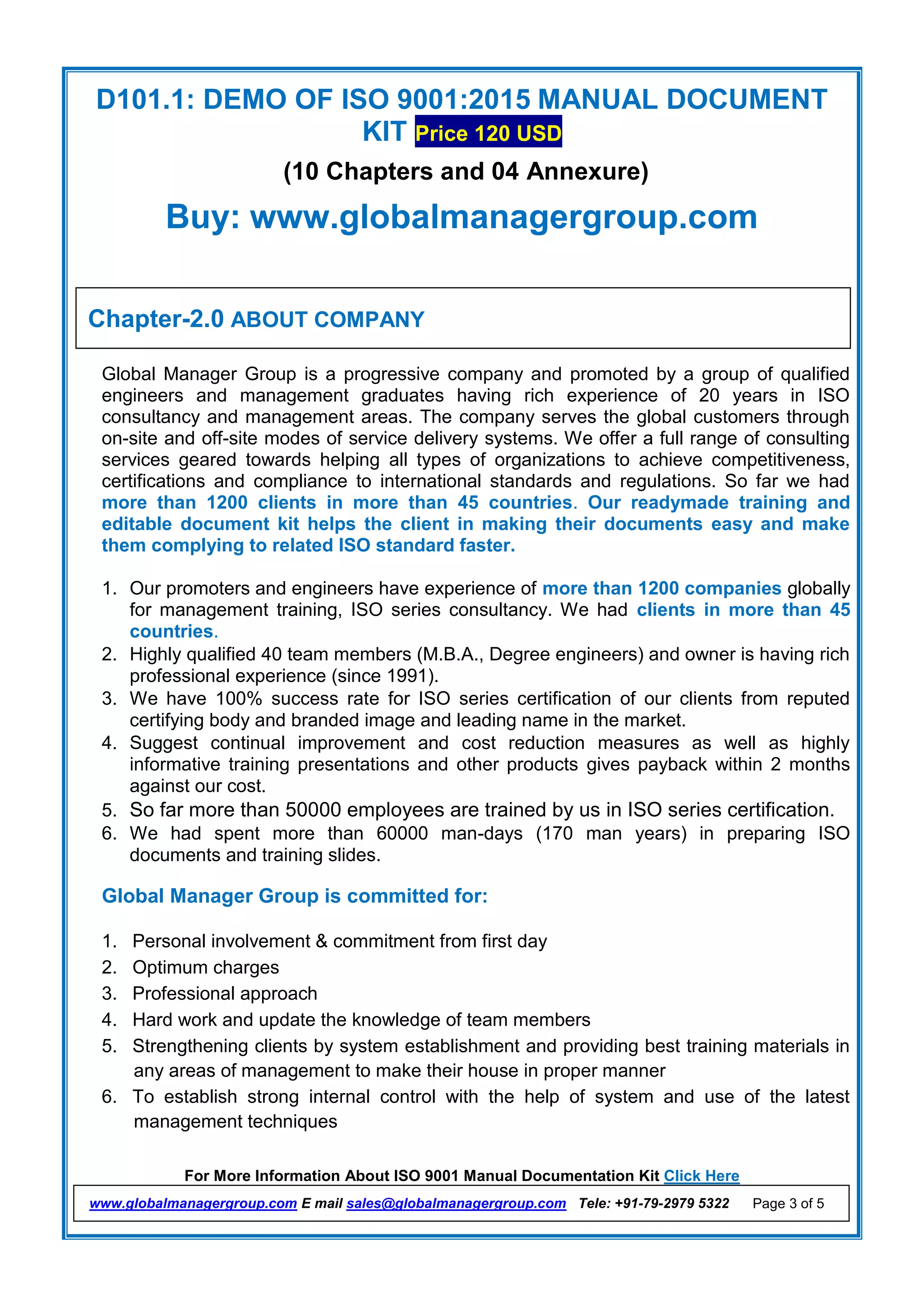 D101.1: DEMO OF ISO 9001:2015 MANUAL DOCUMENT KIT Price 120 USD

(10 Chapters and 04 Annexure)

Buy: www.globalmanagergroup.com

Chapter-2.0 ABOUT COMPANY

Global Manager Group is a progressive company and promoted by a group of qualified engineers and management graduates having rich experience of 20 years in ISO consultancy and management areas. The company serves the global customers through on-site and off-site modes of service delivery systems. We offer a full range of consulting services geared towards helping all types of organizations to achieve competitiveness, certifications and compliance to international standards and regulations. So far we had more than 1200 clients in more than 45 countries. Our readymade training and editable document kit helps the client in making their documents easy and make them complying to related ISO standard faster.

1. Our promoters and engineers have experience of more than 1200 companies globally for management training, ISO series consultancy. We had clients in more than 45 countries.
2. Highly qualified 40 team members (M.B.A., Degree engineers) and owner is having rich professional experience (since 1991).
3. We have 100% success rate for ISO series certification of our clients from reputed certifying body and branded image and leading name in the market.
4. Suggest continual improvement and cost reduction measures as well as highly informative training presentations and other products gives payback within 2 months against our cost.
5. So far more than 50000 employees are trained by us in ISO series certification.
6. We had spent more than 60000 man-days (170 man years) in preparing ISO documents and training slides.

Global Manager Group is committed for:

1. Personal involvement & commitment from first day
2. Optimum charges
3. Professional approach
4. Hard work and update the knowledge of team members
5. Strengthening clients by system establishment and providing best training materials in any areas of management to make their house in proper manner
6. To establish strong internal control with the help of system and use of the latest management techniques

For More Information About ISO 9001 Manual Documentation Kit Click Here

www.globalmanagergroup.com E mail sales@globalmanagergroup.com Tele: +91-79-2979 5322 Page 3 of 5